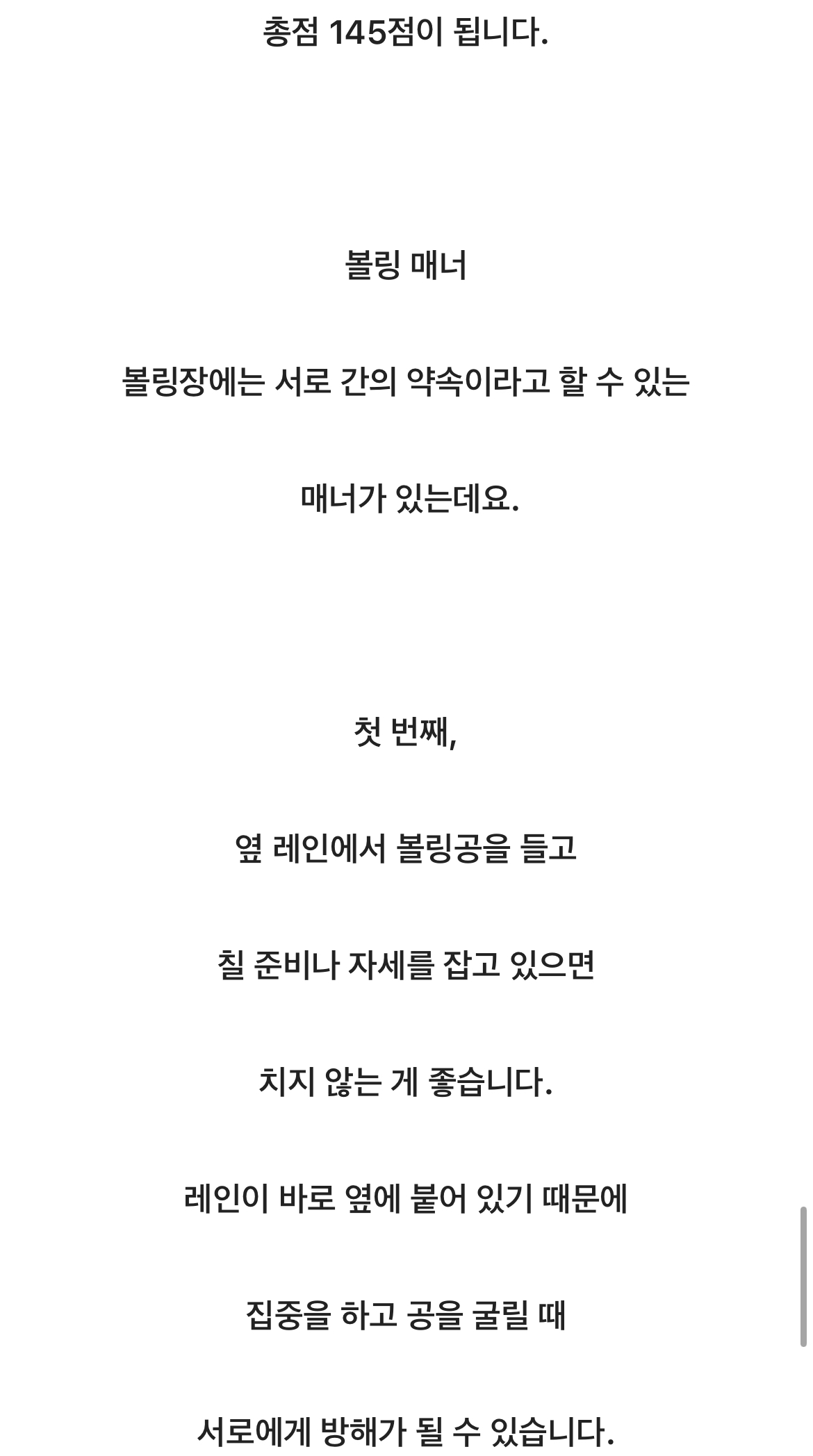 총점 145점이 됩니다.

볼링 매너

볼링장에는 서로 간의 약속이라고 할 수 있는

매너가 있는데요.

첫 번째,

옆 레인에서 볼링공을 들고

칠 준비나 자세를 잡고 있으면

치지 않는 게 좋습니다.

레인이 바로 옆에 붙어 있기 때문에

집중을 하고 공을 굴릴 때

서로에게 방해가 될 수 있습니다.